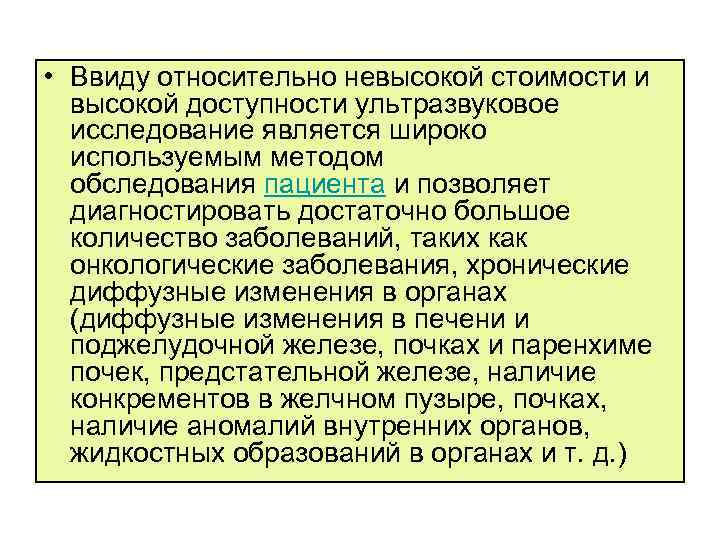 • Ввиду относительно невысокой стоимости и высокой доступности ультразвуковое исследование является широко используемым методом обследования пациента и позволяет диагностировать достаточно большое количество заболеваний, таких как онкологические заболевания, хронические диффузные изменения в органах (диффузные изменения в печени и поджелудочной железе, почках и паренхиме почек, предстательной железе, наличие конкрементов в желчном пузыре, почках, наличие аномалий внутренних органов, жидкостных образований в органах и т. д.)